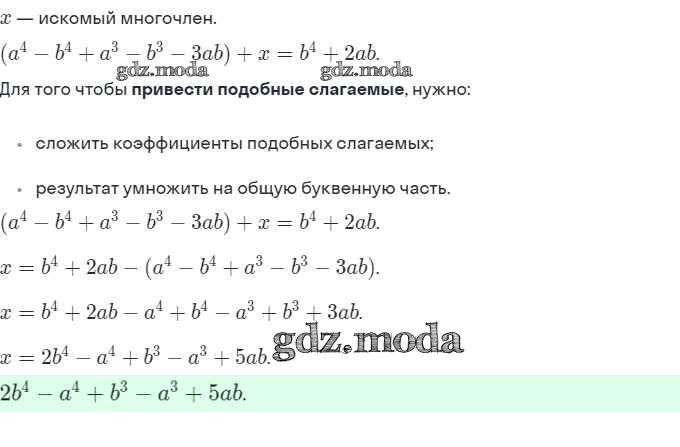 $x$ — искомый многочлен.

$(a^4 - b^4 + a^3 - b^3 - 3ab) + x = b^4 + 2ab.$

Для того чтобы привести подобные слагаемые, нужно:

• сложить коэффициенты подобных слагаемых;

• результат умножить на общую буквенную часть.

$(a^4 - b^4 + a^3 - b^3 - 3ab) + x = b^4 + 2ab.$

$x = b^4 + 2ab - (a^4 - b^4 + a^3 - b^3 - 3ab).$

$x = b^4 + 2ab - a^4 + b^4 - a^3 + b^3 + 3ab.$

$x = 2b^4 - a^4 + b^3 - a^3 + 5ab.$

$2b^4 - a^4 + b^3 - a^3 + 5ab.$

gdz.moda